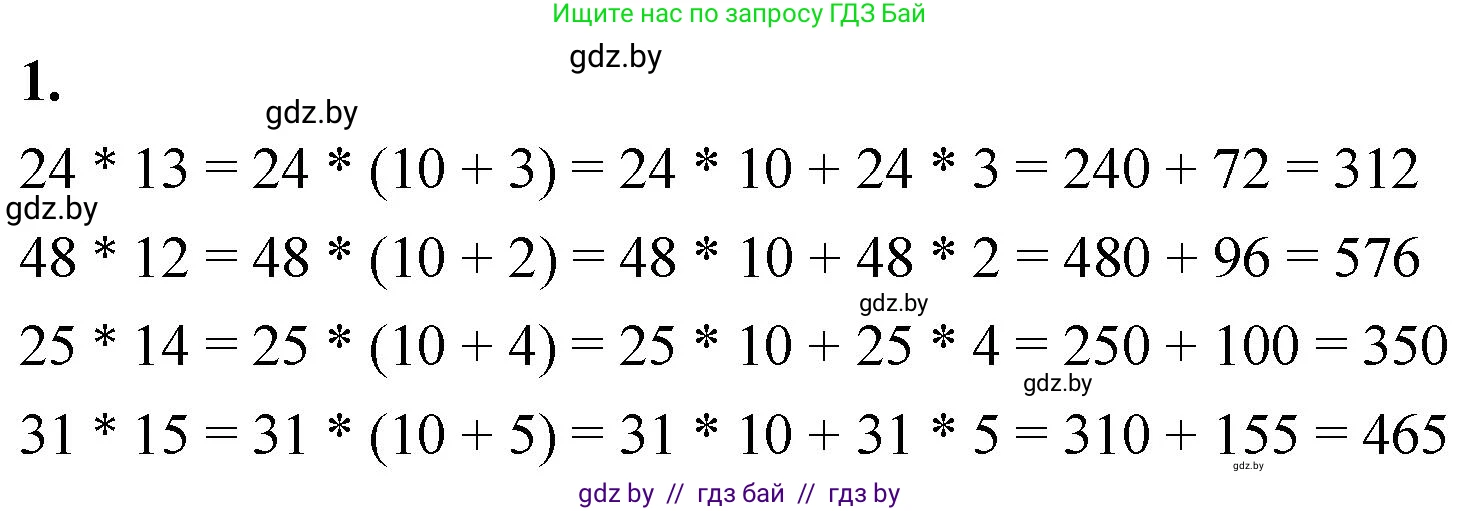 Ищите нас по запросу ГДЗ Бай

gdz.by

1.

gdz.by

$24 * 13 = 24 * (10 + 3) = 24 * 10 + 24 * 3 = 240 + 72 = 312$

gdz.by

$48 * 12 = 48 * (10 + 2) = 48 * 10 + 48 * 2 = 480 + 96 = 576$

gdz.by

$25 * 14 = 25 * (10 + 4) = 25 * 10 + 25 * 4 = 250 + 100 = 350$

gdz.by

$31 * 15 = 31 * (10 + 5) = 31 * 10 + 31 * 5 = 310 + 155 = 465$

gdz.by

gdz by // гдз бай // гдз by